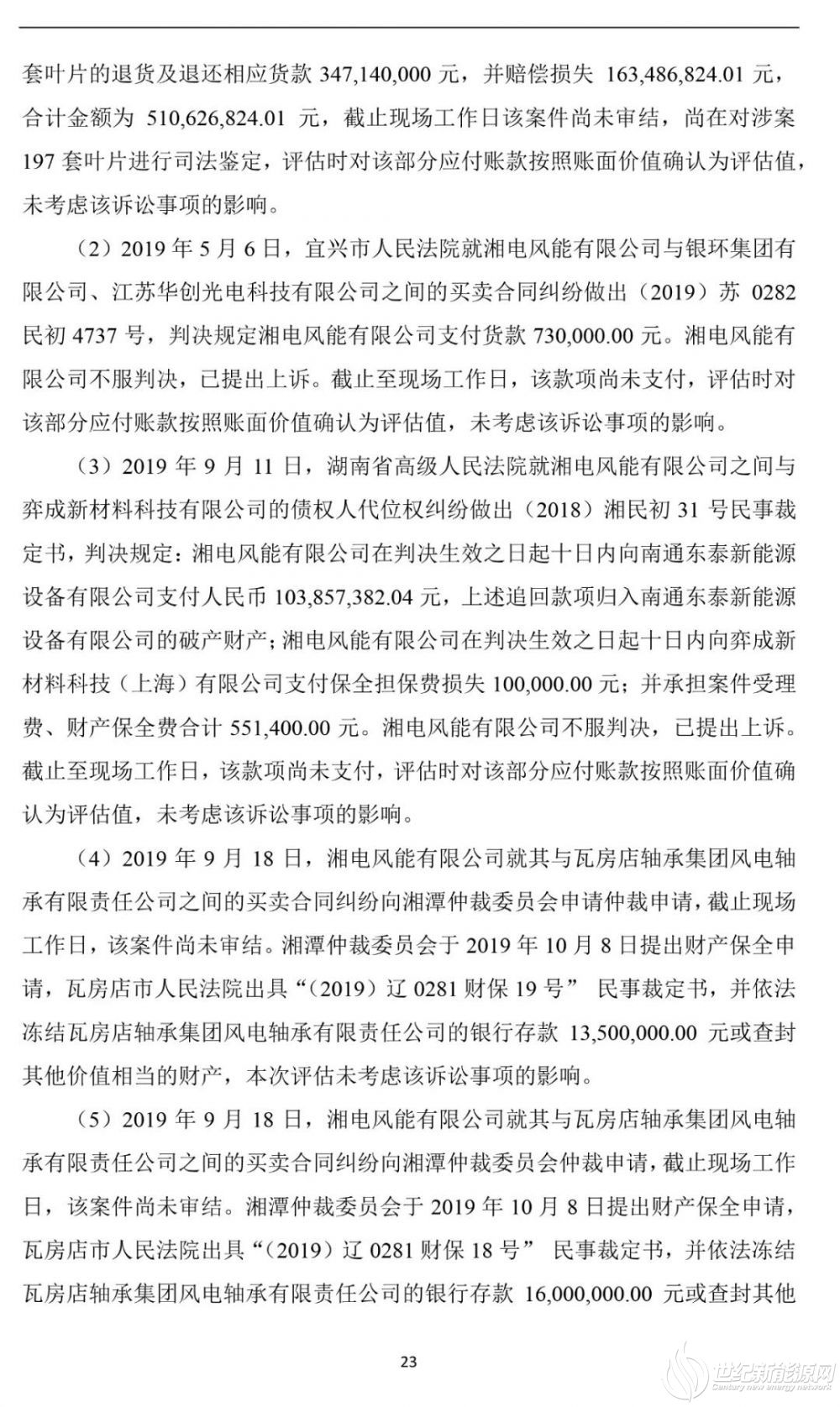 套叶片的退货及退还相应货款 347,140,000 元，并赔偿损失 163,486,824.01 元，合计金额为 510,626,824.01 元，截止现场工作日该案件尚未审结，尚在对涉案 197 套叶片进行司法鉴定，评估时对该部分应付账款按照账面价值确认为评估值，未考虑该诉讼事项的影响。

（2）2019 年 5 月 6 日，宜兴市人民法院就湘电风能有限公司与银环集团有限公司、江苏华创光电科技有限公司之间的买卖合同纠纷做出（2019）苏 0282 民初 4737 号，判决规定湘电风能有限公司支付货款 730,000.00 元。湘电风能有限公司不服判决，已提出上诉。截止至现场工作日，该款项尚未支付，评估时对该部分应付账款按照账面价值确认为评估值，未考虑该诉讼事项的影响。

（3）2019 年 9 月 11 日，湖南省高级人民法院就湘电风能有限公司之间与弈成新材料科技有限公司的债权人代位权纠纷做出（2018）湘民初 31 号民事裁定书，判决规定：湘电风能有限公司在判决生效之日起十日内向南通东泰新能源设备有限公司支付人民币 103,857,382.04 元，上述追回款项归入南通东泰新能源设备有限公司的破产财产；湘电风能有限公司在判决生效之日起十日内向弈成新材料科技（上海）有限公司支付保全担保费损失 100,000.00 元；并承担案件受理费、财产保全费合计 551,400.00 元。湘电风能有限公司不服判决，已提出上诉。截止至现场工作日，该款项尚未支付，评估时对该部分应付账款按照账面价值确认为评估值，未考虑该诉讼事项的影响。

（4）2019 年 9 月 18 日，湘电风能有限公司就其与瓦房店轴承集团风电轴承有限责任公司之间的买卖合同纠纷向湘潭仲裁委员会申请仲裁申请，截止现场工作日，该案件尚未审结。湘潭仲裁委员会于 2019 年 10 月 8 日提出财产保全申请，瓦房店市人民法院出具“（2019）辽 0281 财保 19 号” 民事裁定书，并依法冻结瓦房店轴承集团风电轴承有限责任公司的银行存款 13,500,000.00 元或查封其他价值相当的财产，本次评估未考虑该诉讼事项的影响。

（5）2019 年 9 月 18 日，湘电风能有限公司就其与瓦房店轴承集团风电轴承有限责任公司之间的买卖合同纠纷向湘潭仲裁委员会仲裁申请，截止现场工作日，该案件尚未审结。湘潭仲裁委员会于 2019 年 10 月 8 日提出财产保全申请，瓦房店市人民法院出具“（2019）辽 0281 财保 18 号” 民事裁定书，并依法冻结瓦房店轴承集团风电轴承有限责任公司的银行存款 16,000,000.00 元或查封其他

23

世纪新能源网 Century new energy network